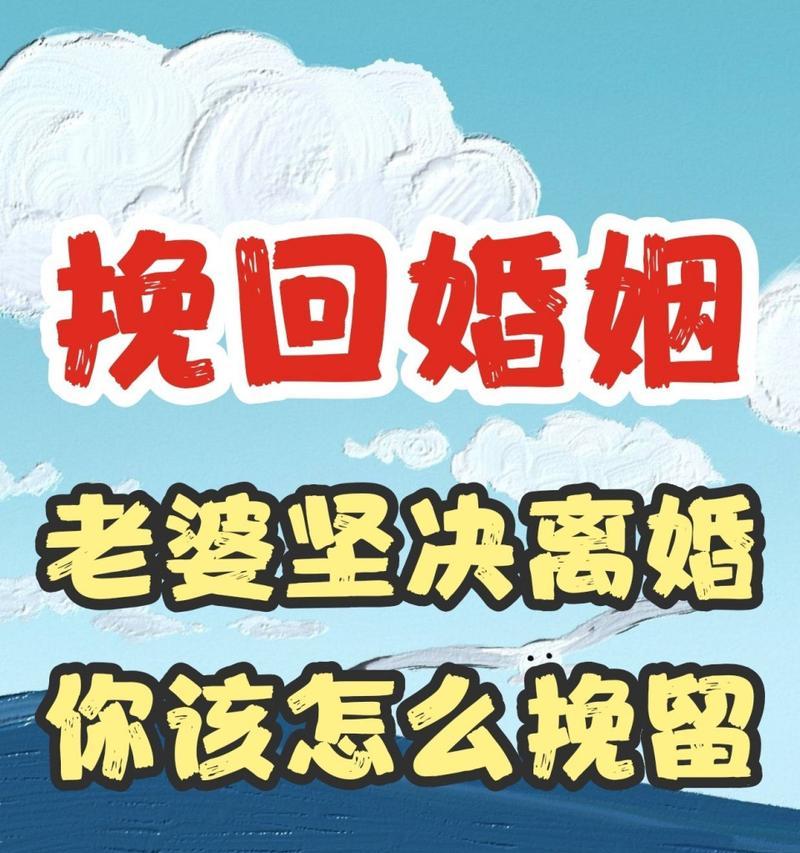 挽回婚姻

老婆坚决离婚
你该怎么挽留